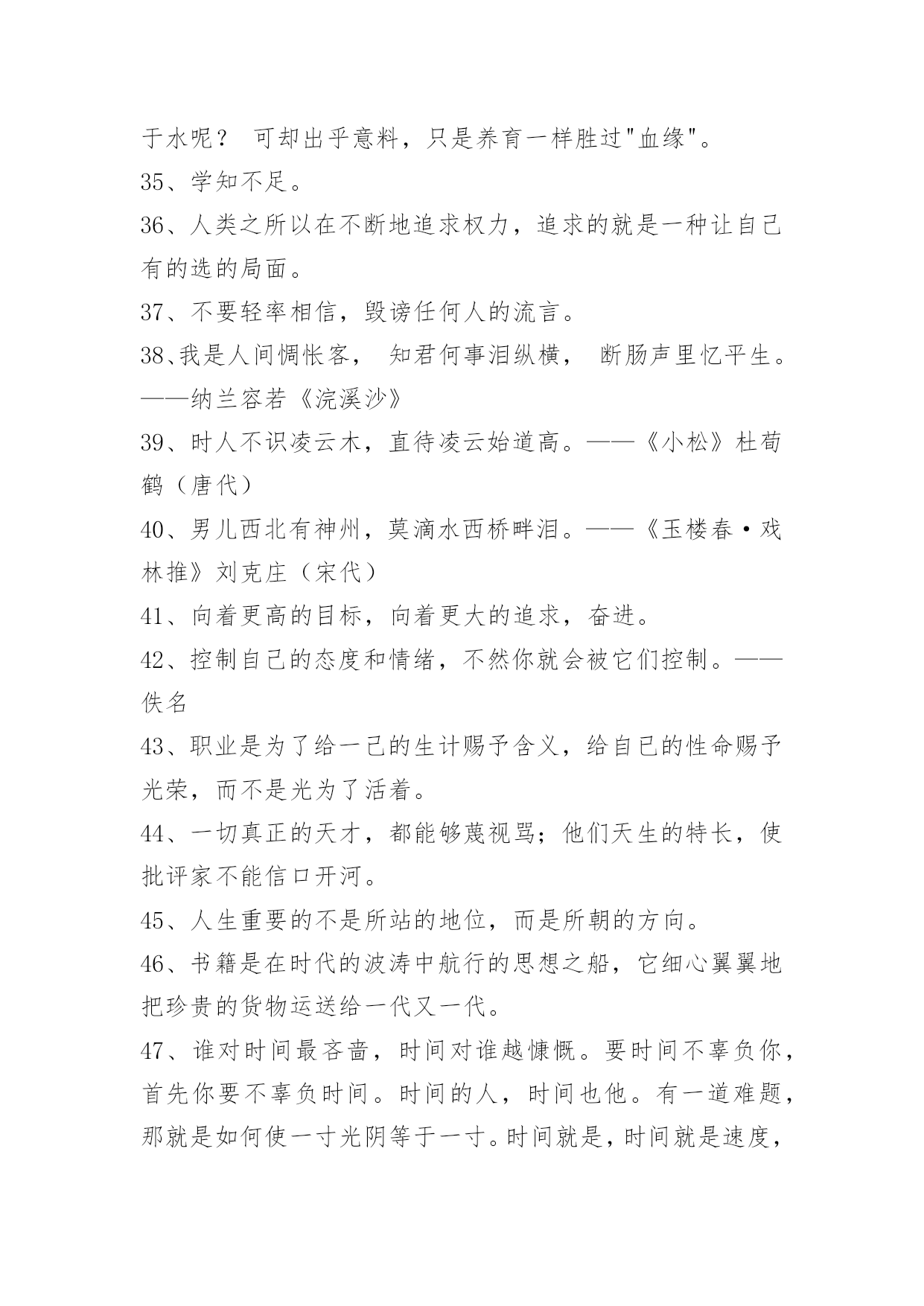 于水呢？ 可却出乎意料，只是养育一样胜过"血缘"。

35、学知不足。

36、人类之所以在不断地追求权力，追求的就是一种让自己有的选的局面。

37、不要轻率相信，毁谤任何人的流言。

38、我是人间惆怅客， 知君何事泪纵横， 断肠声里忆平生。——纳兰容若《浣溪沙》

39、时人不识凌云木，直待凌云始道高。——《小松》杜荀鹤（唐代）

40、男儿西北有神州，莫滴水西桥畔泪。——《玉楼春·戏林推》刘克庄（宋代）

41、向着更高的目标，向着更大的追求，奋进。

42、控制自己的态度和情绪，不然你就会被它们控制。——佚名

43、职业是为了给一己的生计赐予含义，给自己的性命赐予光荣，而不是光为了活着。

44、一切真正的天才，都能够蔑视骂；他们天生的特长，使批评家不能信口开河。

45、人生重要的不是所站的地位，而是所朝的方向。

46、书籍是在时代的波涛中航行的思想之船，它细心翼翼地把珍贵的货物运送给一代又一代。

47、谁对时间最吝啬，时间对谁越慷慨。要时间不辜负你，首先你要不辜负时间。时间的人，时间也他。有一道难题，那就是如何使一寸光阴等于一寸。时间就是，时间就是速度，